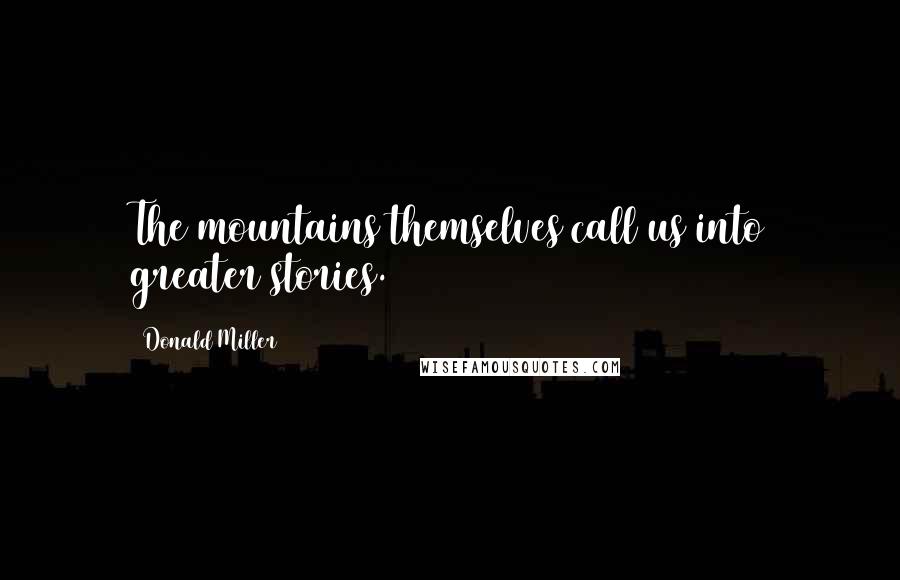 The mountains themselves call us into greater stories.

Donald Miller

WISEFAMOUSQUOTES.COM